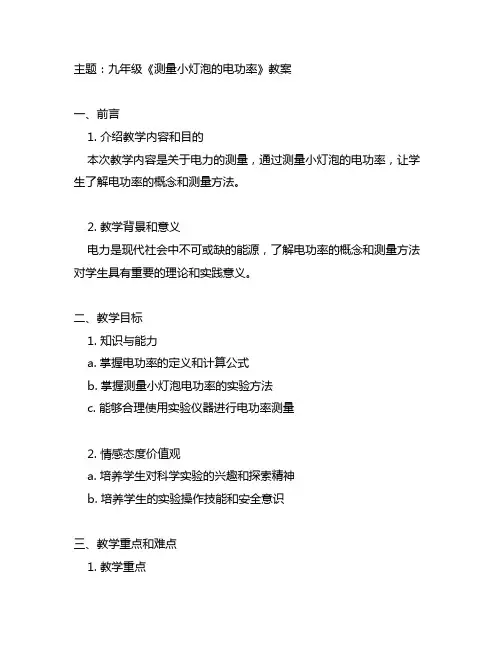 主题：九年级《测量小灯泡的电功率》教案

一、前言

1. 介绍教学内容和目的

本次教学内容是关于电力的测量，通过测量小灯泡的电功率，让学生了解电功率的概念和测量方法。

2. 教学背景和意义

电力是现代社会中不可或缺的能源，了解电功率的概念和测量方法对学生具有重要的理论和实践意义。

二、教学目标

1. 知识与能力

a. 掌握电功率的定义和计算公式

b. 掌握测量小灯泡电功率的实验方法

c. 能够合理使用实验仪器进行电功率测量

2. 情感态度价值观

a. 培养学生对科学实验的兴趣和探索精神

b. 培养学生的实验操作技能和安全意识

三、教学重点和难点

1. 教学重点